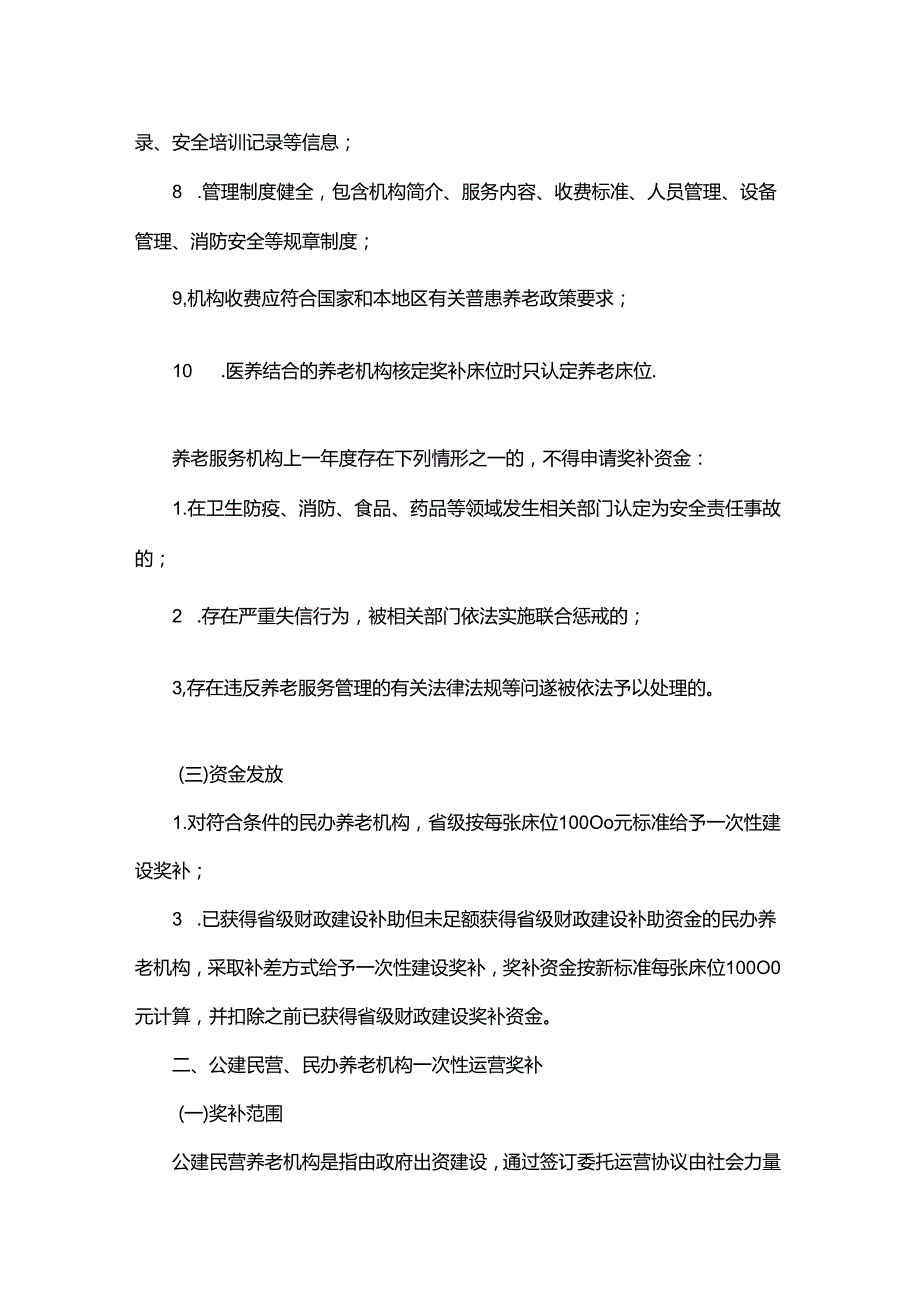 录、安全培训记录等信息；

8 .管理制度健全，包含机构简介、服务内容、收费标准、人员管理、设备管理、消防安全等规章制度；

9,机构收费应符合国家和本地区有关普惠养老政策要求；

10 .医养结合的养老机构核定奖补床位时只认定养老床位.

养老服务机构上一年度存在下列情形之一的，不得申请奖补资金：

1.在卫生防疫、消防、食品、药品等领域发生相关部门认定为安全责任事故的；

2 .存在严重失信行为，被相关部门依法实施联合惩戒的；

3,存在违反养老服务管理的有关法律法规等问遂被依法予以处理的。

(三)资金发放

1.对符合条件的民办养老机构，省级按每张床位100Oo元标准给予一次性建设奖补；

3 .已获得省级财政建设补助但未足额获得省级财政建设补助资金的民办养老机构，采取补差方式给予一次性建设奖补，奖补资金按新标准每张床位100O0元计算，并扣除之前已获得省级财政建设奖补资金。

二、公建民营、民办养老机构一次性运营奖补

(一)奖补范围

公建民营养老机构是指由政府出资建设，通过签订委托运营协议由社会力量